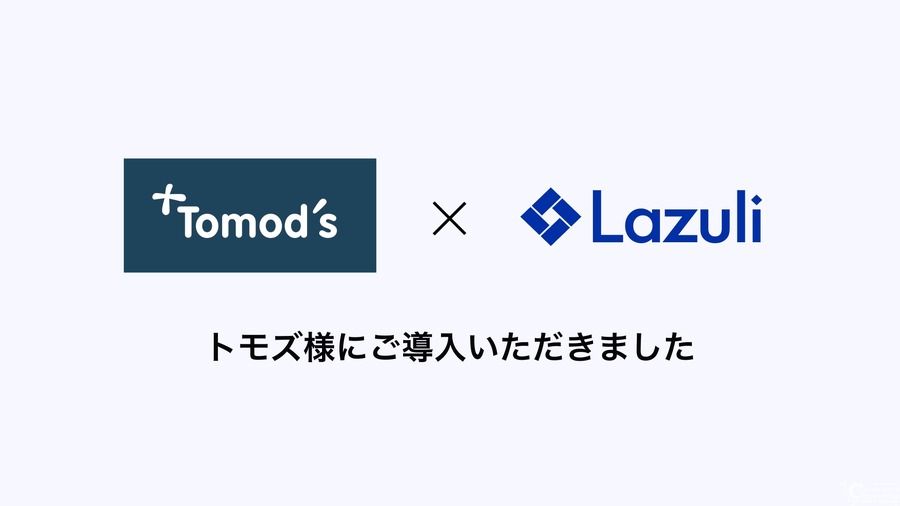 Tomod's × Lazuli

トモズ様にご導入いただきました